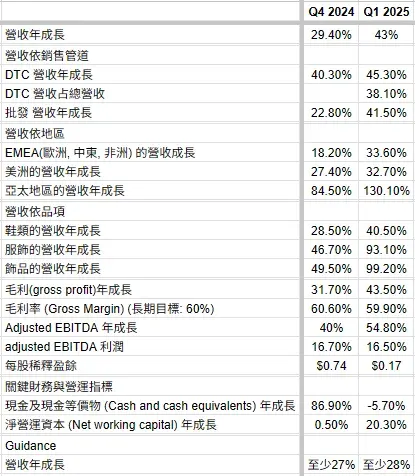 | | Q4 2024 | Q1 2025 |
|---|---|---|
| 營收年成長 | 29.40% | 43% |
| 營收依銷售管道 | | |
| DTC 營收年成長 | 40.30% | 45.30% |
| DTC 營收占總營收 | | 38.10% |
| 批發 營收年成長 | 22.80% | 41.50% |
| 營收依地區 | | |
| EMEA(歐洲, 中東, 非洲) 的營收成長 | 18.20% | 33.60% |
| 美洲的營收年成長 | 27.40% | 32.70% |
| 亞太地區的營收年成長 | 84.50% | 130.10% |
| 營收依品項 | | |
| 鞋類的營收年成長 | 28.50% | 40.50% |
| 服飾的營收年成長 | 46.70% | 93.10% |
| 飾品的營收年成長 | 49.50% | 99.20% |
| 毛利(gross profit)年成長 | 31.70% | 43.50% |
| 毛利率 (Gross Margin) (長期目標: 60%) | 60.60% | 59.90% |
| Adjusted EBITDA 年成長 | 40% | 54.80% |
| adjusted EBITDA 利潤 | 16.70% | 16.50% |
| 每股稀釋盈餘 | \$0.74 | \$0.17 |
| 關鍵財務與營運指標 | | |
| 現金及現金等價物 (Cash and cash equivalents) 年成長 | 86.90% | -5.70% |
| 淨營運資本 (Net working capital) 年成長 | 0.50% | 20.30% |
| Guidance | | |
| 營收年成長 | 至少27% | 至少28% |